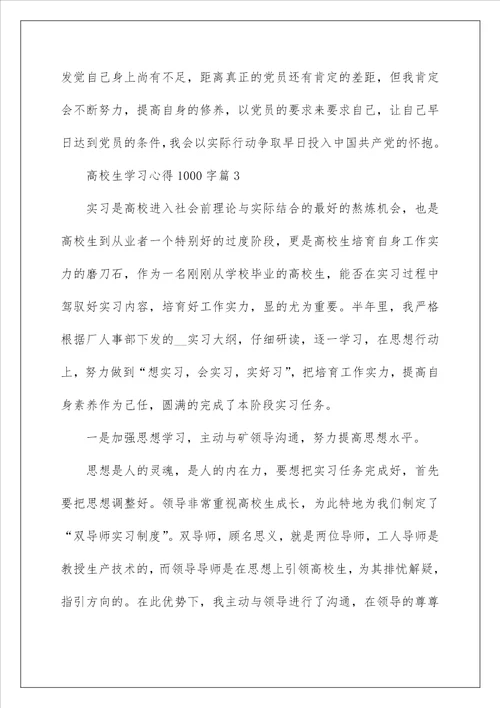 发觉自己身上尚有不足，距离真正的党员还有肯定的差距，但我肯定会不断努力，提高自身的修养，以党员的要求来要求自己，让自己早日达到党员的条件，我会以实际行动争取早日投入中国共产党的怀抱。

高校生学习心得1000字篇3

实习是高校进入社会前理论与实际结合的最好的熬炼机会，也是高校生到从业者一个特别好的过度阶段，更是高校生培育自身工作实力的磨刀石，作为一名刚刚从学校毕业的高校生，能否在实习过程中驾驭好实习内容，培育好工作实力，显的尤为重要。半年里，我严格根据厂人事部下发的__实习大纲，仔细研读，逐一学习，在思想行动上，努力做到“想实习，会实习，实好习”，把培育工作实力，提高自身素养作为己任，圆满的完成了本阶段实习任务。

一是加强思想学习，主动与矿领导沟通，努力提高思想水平。

思想是人的灵魂，是人的内在力，要想把实习任务完成好，首先要把思想调整好。领导非常重视高校生成长，为此特地为我们制定了“双导师实习制度”。双导师，顾名思义，就是两位导师，工人导师是教授生产技术的，而领导导师是在思想上引领高校生，为其排忧解疑，指引方向的。在此优势下，我主动与领导进行了沟通，在领导的尊尊